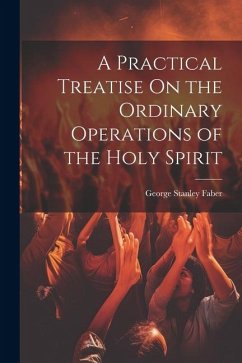 A Practical Treatise On the Ordinary Operations of the Holy Spirit

George Stanley Faber